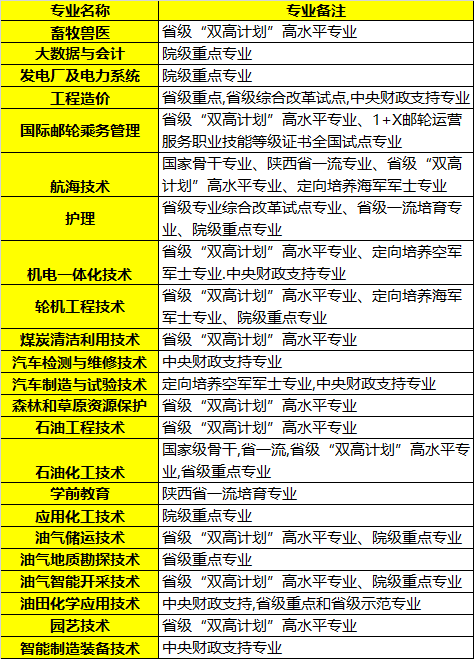 | 专业名称 | 专业备注 |
|---|---|
| 畜牧兽医 | 省级“双高计划”高水平专业 |
| 大数据与会计 | 院级重点专业 |
| 发电厂及电力系统 | 院级重点专业 |
| 工程造价 | 省级重点,省级综合改革试点,中央财政支持专业 |
| 国际邮轮乘务管理 | 省级“双高计划”高水平专业、1+X邮轮运营服务职业技能等级证书全国试点专业 |
| 航海技术 | 国家骨干专业、陕西省一流专业、省级“双高计划”高水平专业、定向培养海军军士专业 |
| 护理 | 省级专业综合改革试点专业、省级一流培育专业、院级重点专业 |
| 机电一体化技术 | 省级“双高计划”高水平专业、定向培养空军军士专业.中央财政支持专业 |
| 轮机工程技术 | 省级“双高计划”高水平专业、定向培养海军军士专业、院级重点专业 |
| 煤炭清洁利用技术 | 省级“双高计划”高水平专业 |
| 汽车检测与维修技术 | 中央财政支持专业 |
| 汽车制造与试验技术 | 定向培养空军军士专业,中央财政支持专业 |
| 森林和草原资源保护 | 省级“双高计划”高水平专业 |
| 石油工程技术 | 省级“双高计划”高水平专业 |
| 石油化工技术 | 国家级骨干,省一流,省级“双高计划”高水平专业,省级重点专业 |
| 学前教育 | 陕西省一流培育专业 |
| 应用化工技术 | 院级重点专业 |
| 油气储运技术 | 省级“双高计划”高水平专业、院级重点专业 |
| 油气地质勘探技术 | 省级重点专业 |
| 油气智能开采技术 | 省级“双高计划”高水平专业、院级重点专业 |
| 油田化学应用技术 | 中央财政支持,省级重点和省级示范专业 |
| 园艺技术 | 省级“双高计划”高水平专业 |
| 智能制造装备技术 | 中央财政支持专业 |